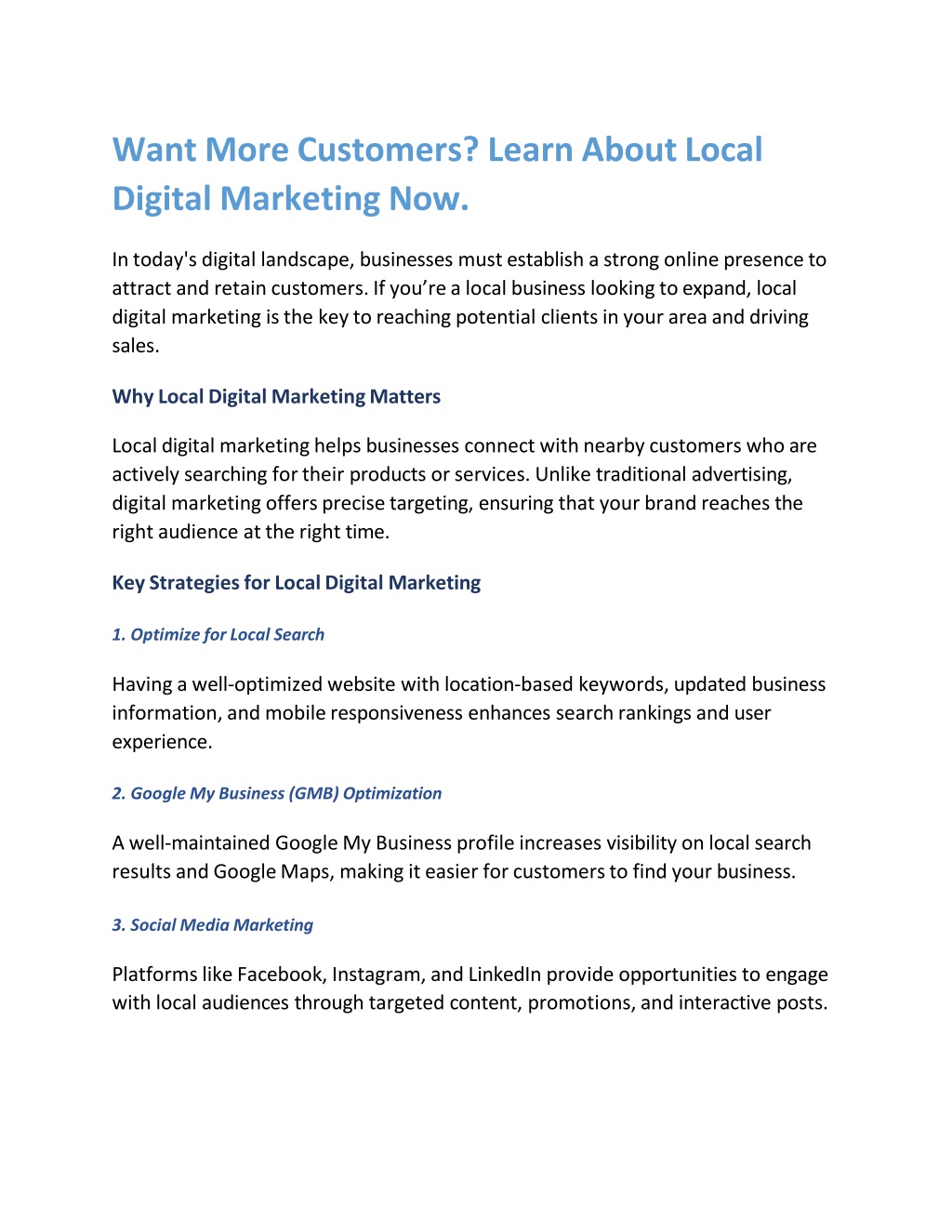 Want More Customers? Learn About Local Digital Marketing Now.

In today's digital landscape, businesses must establish a strong online presence to attract and retain customers. If you’re a local business looking to expand, local digital marketing is the key to reaching potential clients in your area and driving sales.

Why Local Digital Marketing Matters

Local digital marketing helps businesses connect with nearby customers who are actively searching for their products or services. Unlike traditional advertising, digital marketing offers precise targeting, ensuring that your brand reaches the right audience at the right time.

Key Strategies for Local Digital Marketing

1. Optimize for Local Search

Having a well-optimized website with location-based keywords, updated business information, and mobile responsiveness enhances search rankings and user experience.

2. Google My Business (GMB) Optimization

A well-maintained Google My Business profile increases visibility on local search results and Google Maps, making it easier for customers to find your business.

3. Social Media Marketing

Platforms like Facebook, Instagram, and LinkedIn provide opportunities to engage with local audiences through targeted content, promotions, and interactive posts.